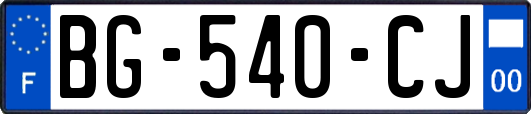 F

BG-540-CJ

00